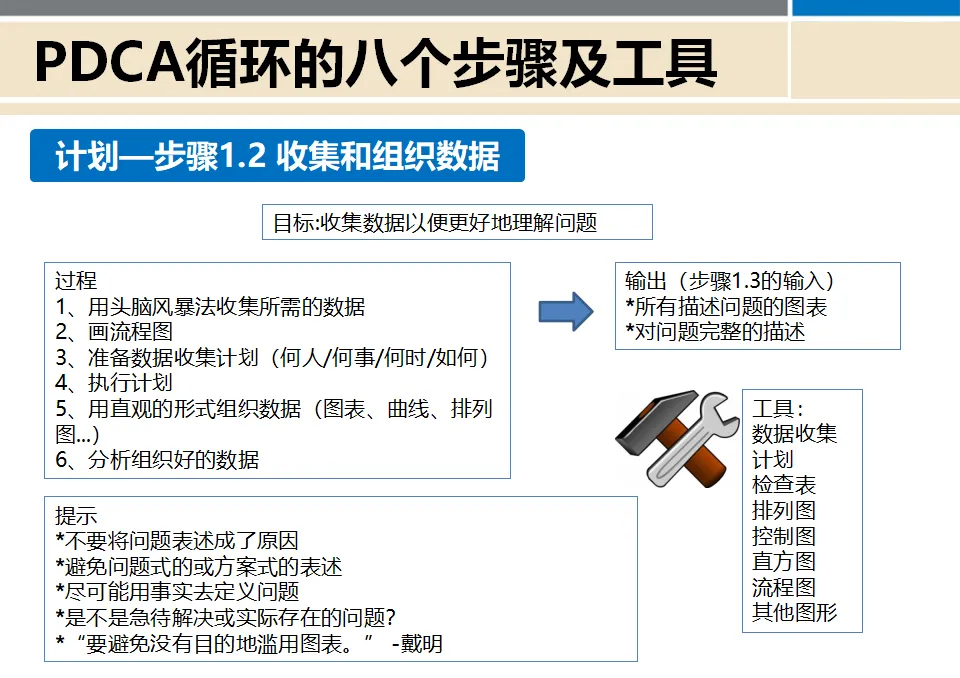 PDCA循环的八个步骤及工具

计划—步骤1.2 收集和组织数据

目标:收集数据以便更好地理解问题

过程
1、用头脑风暴法收集所需的数据
2、画流程图
3、准备数据收集计划（何人/何事/何时/如何）
4、执行计划
5、用直观的形式组织数据（图表、曲线、排列图...）
6、分析组织好的数据

输出（步骤1.3的输入）
*所有描述问题的图表
*对问题完整的描述

工具：
数据收集
计划
检查表
排列图
控制图
直方图
流程图
其他图形

提示
*不要将问题表述成了原因
*避免问题式的或方案式的表述
*尽可能用事实去定义问题
*是不是急待解决或实际存在的问题?
*“要避免没有目的地滥用图表。” -戴明